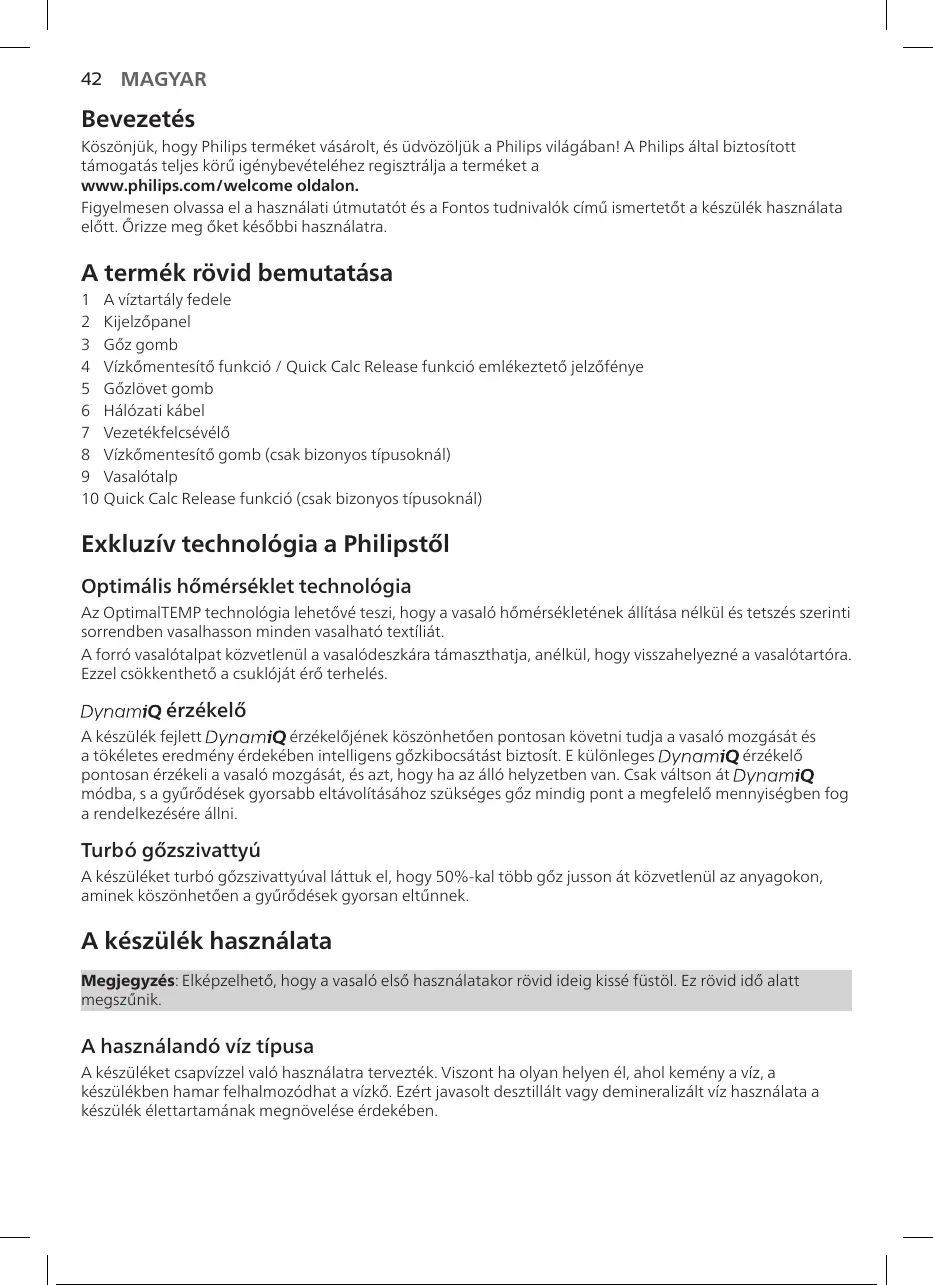 42 MAGYAR

Bevezetés

Köszönjük, hogy Philips terméket vásárolt, és üdvözöljük a Philips világában! A Philips által biztosított támogatás teljes körű igénybevételéhez regisztrálja a terméket a
www.philips.com/welcome oldalon.

Figyelmesen olvassa el a használati útmutatót és a Fontos tudnivalók című ismertetőt a készülék használata előtt. Őrizze meg őket későbbi használatra.

A termék rövid bemutatása

1 A víztartály fedele
2 Kijelzőpanel
3 Gőz gomb
4 Vízkőmentesítő funkció / Quick Calc Release funkció emlékeztető jelzőfénye
5 Gőzlövet gomb
6 Hálózati kábel
7 Vezetékfelcsévélő
8 Vízkőmentesítő gomb (csak bizonyos típusoknál)
9 Vasalótalp
10 Quick Calc Release funkció (csak bizonyos típusoknál)

Exkluzív technológia a Philipstől

Optimális hőmérséklet technológia

Az OptimalTEMP technológia lehetővé teszi, hogy a vasaló hőmérsékletének állítása nélkül és tetszés szerinti sorrendben vasalhasson minden vasalható textíliát.

A forró vasalótalpat közvetlenül a vasalódeszkára támaszthatja, anélkül, hogy visszahelyezné a vasalótartóra. Ezzel csökkenthető a csuklóját érő terhelés.

DynamiQ érzékelő

A készülék fejlett DynamiQ érzékelőjének köszönhetően pontosan követni tudja a vasaló mozgását és a tökéletes eredmény érdekében intelligens gőzkibocsátást biztosít. E különleges DynamiQ érzékelő pontosan érzékeli a vasaló mozgását, és azt, hogy ha az álló helyzetben van. Csak váltson át DynamiQ módba, s a gyűrődések gyorsabb eltávolításához szükséges gőz mindig pont a megfelelő mennyiségben fog a rendelkezésére állni.

Turbó gőzszivattyú

A készüléket turbó gőzszivattyúval láttuk el, hogy 50%-kal több gőz jusson át közvetlenül az anyagokon, aminek köszönhetően a gyűrődések gyorsan eltűnnek.

A készülék használata

Megjegyzés: Elképzelhető, hogy a vasaló első használatakor rövid ideig kissé füstöl. Ez rövid idő alatt megszűnik.

A használandó víz típusa

A készüléket csapvízzel való használatra tervezték. Viszont ha olyan helyen él, ahol kemény a víz, a készülékben hamar felhalmozódhat a vízkő. Ezért javasolt desztillált vagy demineralizált víz használata a készülék élettartamának megnövelése érdekében.